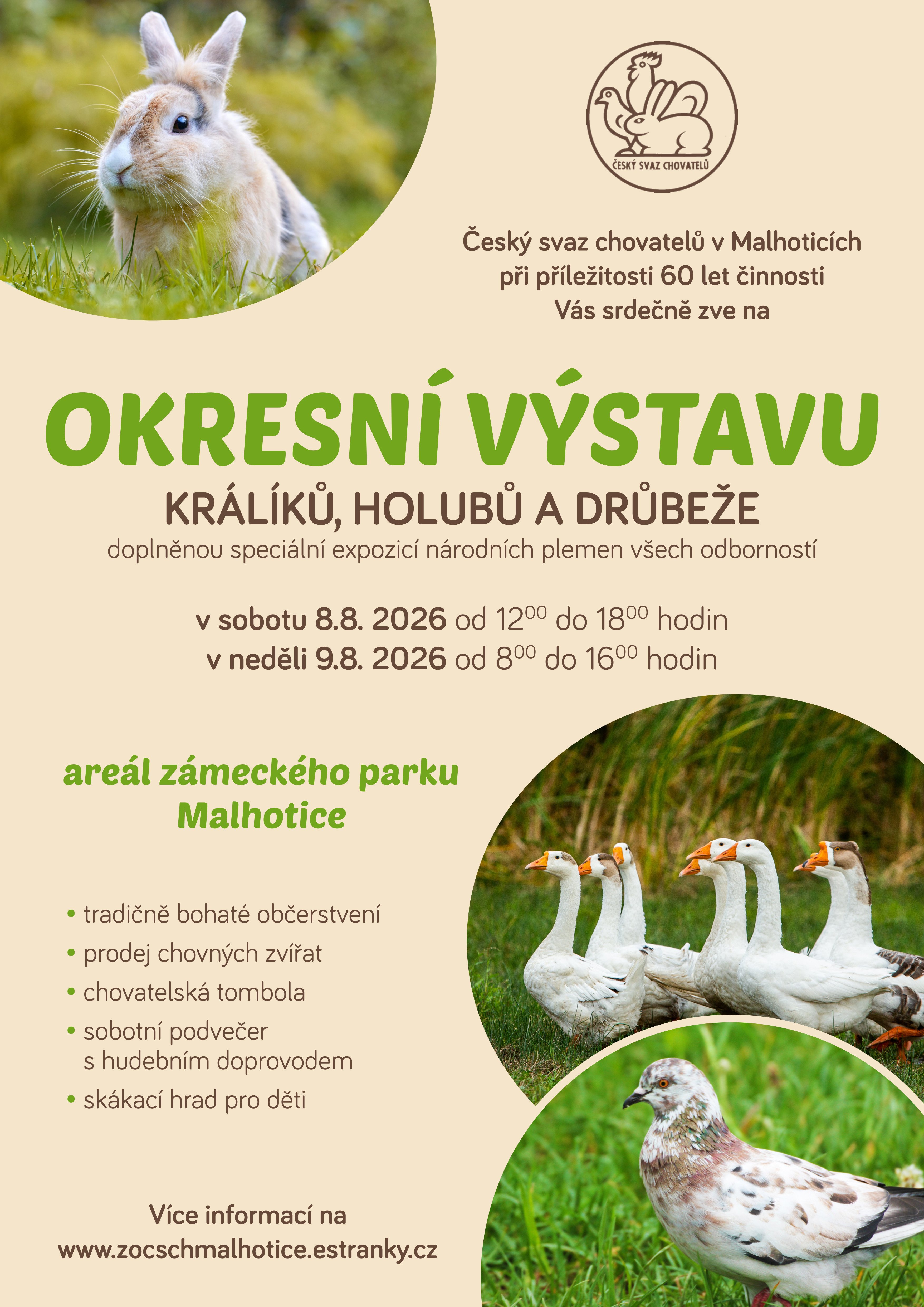 ČESKÝ SVAZ CHOVATELŮ

Český svaz chovatelů v Malhoticích
při příležitosti 60 let činnosti
Vás srdečně zve na

OKRESNÍ VÝSTAVU

KRÁLÍKŮ, HOLUBŮ A DRŮBEŽE

doplněnou speciální expozicí národních plemen všech odborností

v sobotu 8.8. 2026 od $12^{00}$ do $18^{00}$ hodin
v neděli 9.8. 2026 od $8^{00}$ do $16^{00}$ hodin

areál zámeckého parku
Malhotice

• tradičně bohaté občerstvení
• prodej chovných zvířat
• chovatelská tombola
• sobotní podvečer s hudebním doprovodem
• skákací hrad pro děti

Více informací na
www.zocschmalhotice.estranky.cz